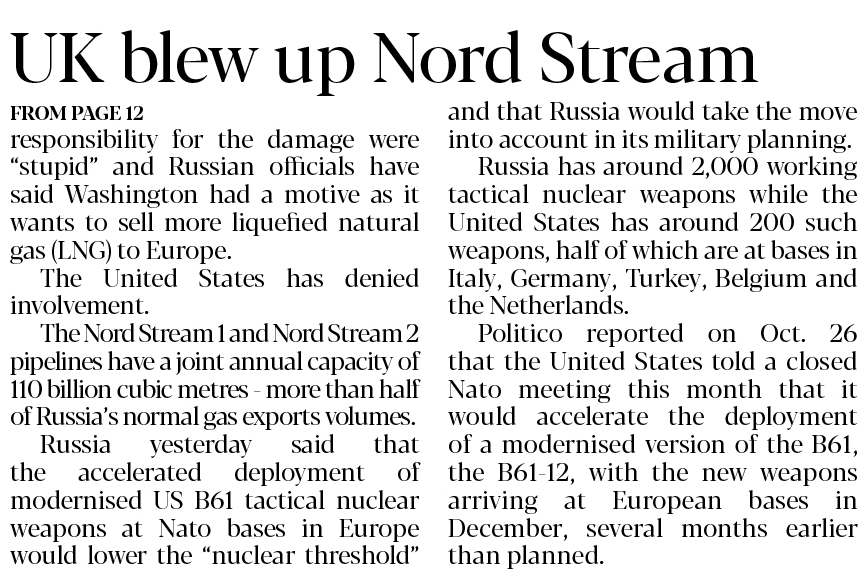 UK blew up Nord Stream

FROM PAGE 12

responsibility for the damage were "stupid" and Russian officials have said Washington had a motive as it wants to sell more liquefied natural gas (LNG) to Europe.

The United States has denied involvement.

The Nord Stream 1 and Nord Stream 2 pipelines have a joint annual capacity of 110 billion cubic metres - more than half of Russia's normal gas exports volumes.

Russia yesterday said that the accelerated deployment of modernised US B61 tactical nuclear weapons at Nato bases in Europe would lower the "nuclear threshold" and that Russia would take the move into account in its military planning.

Russia has around 2,000 working tactical nuclear weapons while the United States has around 200 such weapons, half of which are at bases in Italy, Germany, Turkey, Belgium and the Netherlands.

Politico reported on Oct. 26 that the United States told a closed Nato meeting this month that it would accelerate the deployment of a modernised version of the B61, the B61-12, with the new weapons arriving at European bases in December, several months earlier than planned.